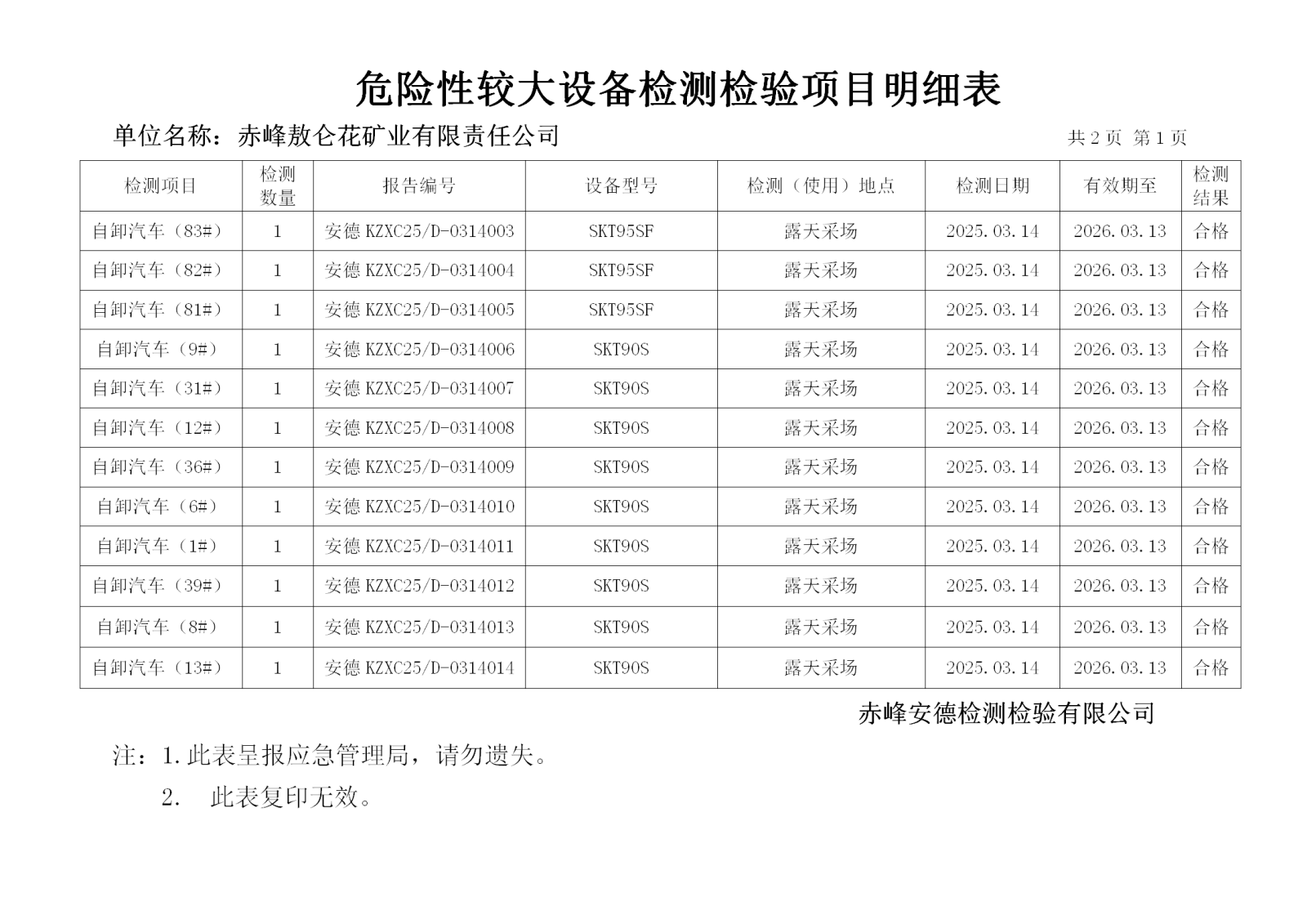 危险性较大设备检测检验项目明细表

单位名称：赤峰敖仑花矿业有限责任公司

共 2 页 第 1 页

| 检测项目 | 检测数量 | 报告编号 | 设备型号 | 检测（使用）地点 | 检测日期 | 有效期至 | 检测结果 |
|---|---|---|---|---|---|---|---|
| 自卸汽车（83#） | 1 | 安德 KZXC25/D-0314003 | SKT95SF | 露天采场 | 2025.03.14 | 2026.03.13 | 合格 |
| 自卸汽车（82#） | 1 | 安德 KZXC25/D-0314004 | SKT95SF | 露天采场 | 2025.03.14 | 2026.03.13 | 合格 |
| 自卸汽车（81#） | 1 | 安德 KZXC25/D-0314005 | SKT95SF | 露天采场 | 2025.03.14 | 2026.03.13 | 合格 |
| 自卸汽车（9#） | 1 | 安德 KZXC25/D-0314006 | SKT90S | 露天采场 | 2025.03.14 | 2026.03.13 | 合格 |
| 自卸汽车（31#） | 1 | 安德 KZXC25/D-0314007 | SKT90S | 露天采场 | 2025.03.14 | 2026.03.13 | 合格 |
| 自卸汽车（12#） | 1 | 安德 KZXC25/D-0314008 | SKT90S | 露天采场 | 2025.03.14 | 2026.03.13 | 合格 |
| 自卸汽车（36#） | 1 | 安德 KZXC25/D-0314009 | SKT90S | 露天采场 | 2025.03.14 | 2026.03.13 | 合格 |
| 自卸汽车（6#） | 1 | 安德 KZXC25/D-0314010 | SKT90S | 露天采场 | 2025.03.14 | 2026.03.13 | 合格 |
| 自卸汽车（1#） | 1 | 安德 KZXC25/D-0314011 | SKT90S | 露天采场 | 2025.03.14 | 2026.03.13 | 合格 |
| 自卸汽车（39#） | 1 | 安德 KZXC25/D-0314012 | SKT90S | 露天采场 | 2025.03.14 | 2026.03.13 | 合格 |
| 自卸汽车（8#） | 1 | 安德 KZXC25/D-0314013 | SKT90S | 露天采场 | 2025.03.14 | 2026.03.13 | 合格 |
| 自卸汽车（13#） | 1 | 安德 KZXC25/D-0314014 | SKT90S | 露天采场 | 2025.03.14 | 2026.03.13 | 合格 |

赤峰安德检测检验有限公司

注：1. 此表呈报应急管理局，请勿遗失。

2. 此表复印无效。